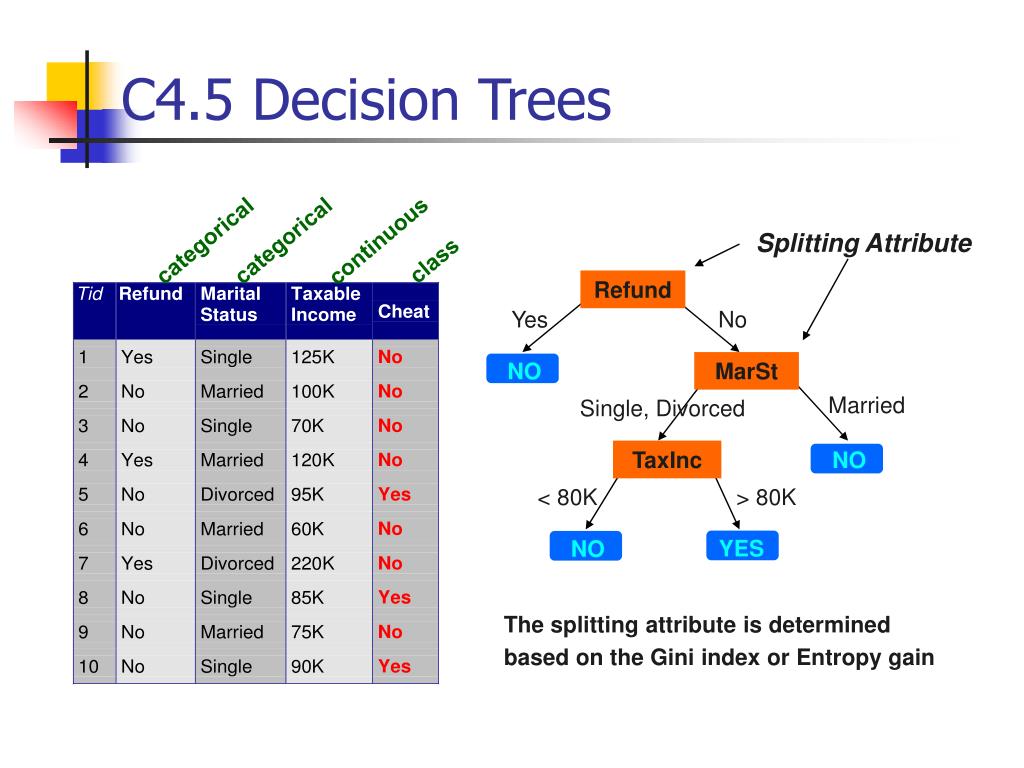 C4.5 Decision Trees

categorical categorical continuous class

| Tid | Refund | Marital Status | Taxable Income | Cheat |
|---|---|---|---|---|
| 1 | Yes | Single | 125K | No |
| 2 | No | Married | 100K | No |
| 3 | No | Single | 70K | No |
| 4 | Yes | Married | 120K | No |
| 5 | No | Divorced | 95K | Yes |
| 6 | No | Married | 60K | No |
| 7 | Yes | Divorced | 220K | No |
| 8 | No | Single | 85K | Yes |
| 9 | No | Married | 75K | No |
| 10 | No | Single | 90K | Yes |

Splitting Attribute

Refund
Yes
No
NO
MarSt
Single, Divorced
Married
TaxInc
NO
< 80K
> 80K
NO
YES

The splitting attribute is determined based on the Gini index or Entropy gain